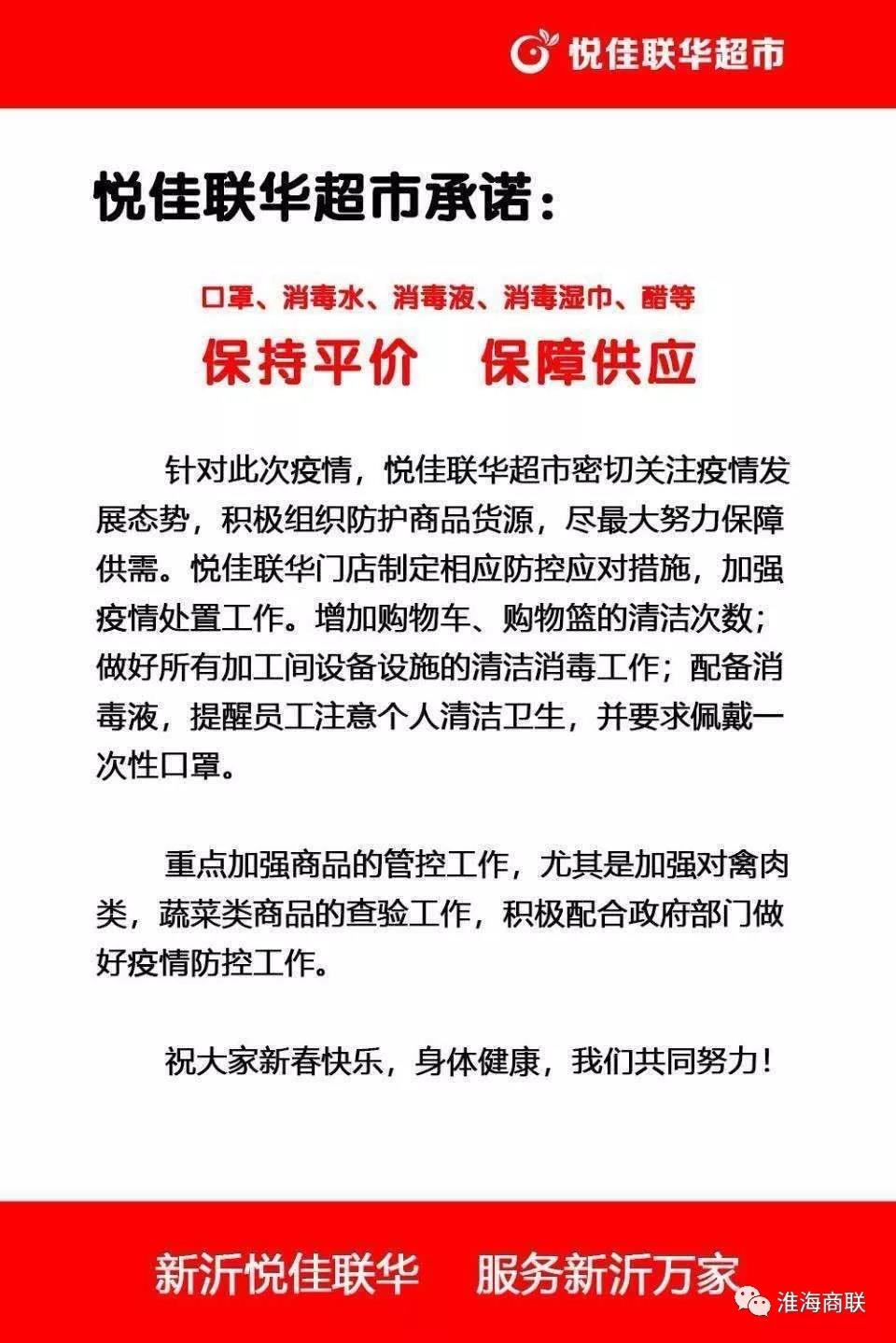 悦佳联华超市

悦佳联华超市承诺：

口罩、消毒水、消毒液、消毒湿巾、醋等
保持平价　保障供应

针对此次疫情，悦佳联华超市密切关注疫情发展态势，积极组织防护商品货源，尽最大努力保障供需。悦佳联华门店制定相应防控应对措施，加强疫情处置工作。增加购物车、购物篮的清洁次数；做好所有加工间设备设施的清洁消毒工作；配备消毒液，提醒员工注意个人清洁卫生，并要求佩戴一次性口罩。

重点加强商品的管控工作，尤其是加强对禽肉类，蔬菜类商品的查验工作，积极配合政府部门做好疫情防控工作。

祝大家新春快乐，身体健康，我们共同努力！

新沂悦佳联华　服务新沂万家

淮海商联